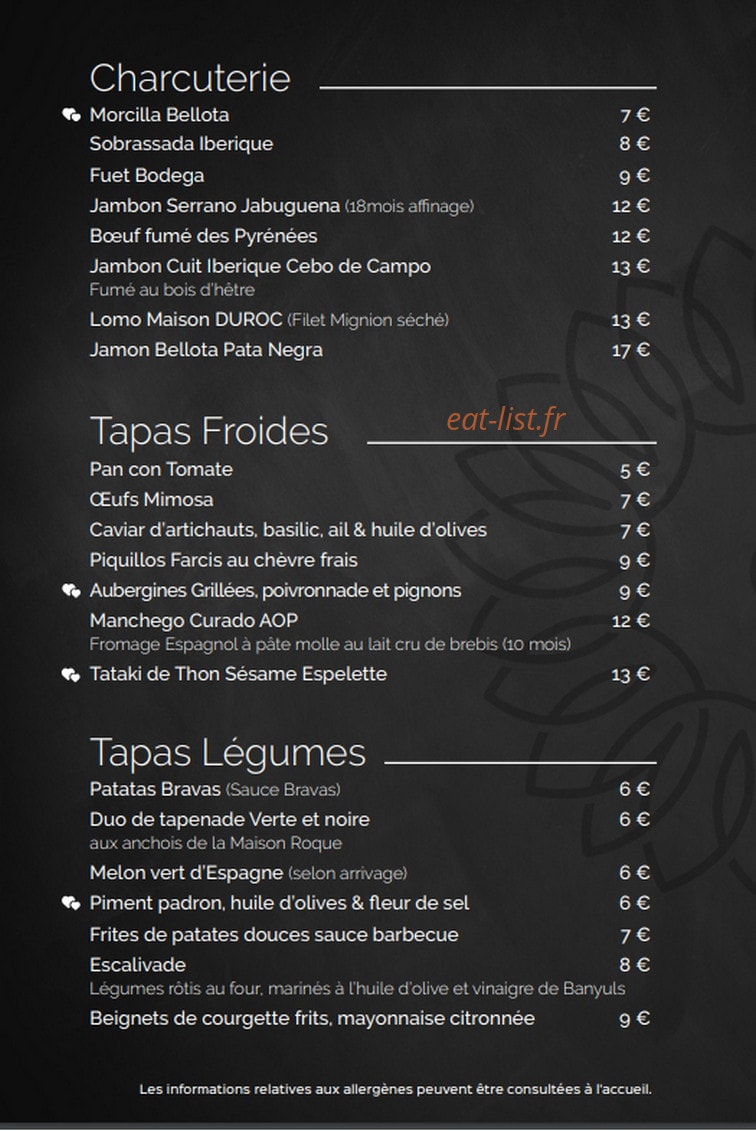 Charcuterie

Morcilla Bellota 7 €
Sobrassada Iberique 8 €
Fuet Bodega 9 €
Jambon Serrano Jabuguena (18mois affinage) 12 €
Bœuf fumé des Pyrénées 12 €
Jambon Cuit Iberique Cebo de Campo 13 €
Fumé au bois d'hêtre
Lomo Maison DUROC (Filet Mignion séché) 13 €
Jamon Bellota Pata Negra 17 €

Tapas Froides

eat-list.fr

Pan con Tomate 5 €
Œufs Mimosa 7 €
Caviar d'artichauts, basilic, ail & huile d'olives 7 €
Piquillos Farcis au chèvre frais 9 €
Aubergines Grillées, poivronnade et pignons 9 €
Manchego Curado AOP 12 €
Fromage Espagnol à pâte molle au lait cru de brebis (10 mois)
Tataki de Thon Sésame Espelette 13 €

Tapas Légumes

Patatas Bravas (Sauce Bravas) 6 €
Duo de tapenade Verte et noire 6 €
aux anchois de la Maison Roque
Melon vert d'Espagne (selon arrivage) 6 €
Piment padron, huile d'olives & fleur de sel 6 €
Frites de patates douces sauce barbecue 7 €
Escalivade 8 €
Légumes rôtis au four, marinés à l'huile d'olive et vinaigre de Banyuls
Beignets de courgette frits, mayonnaise citronnée 9 €

Les informations relatives aux allergènes peuvent être consultées à l'accueil.